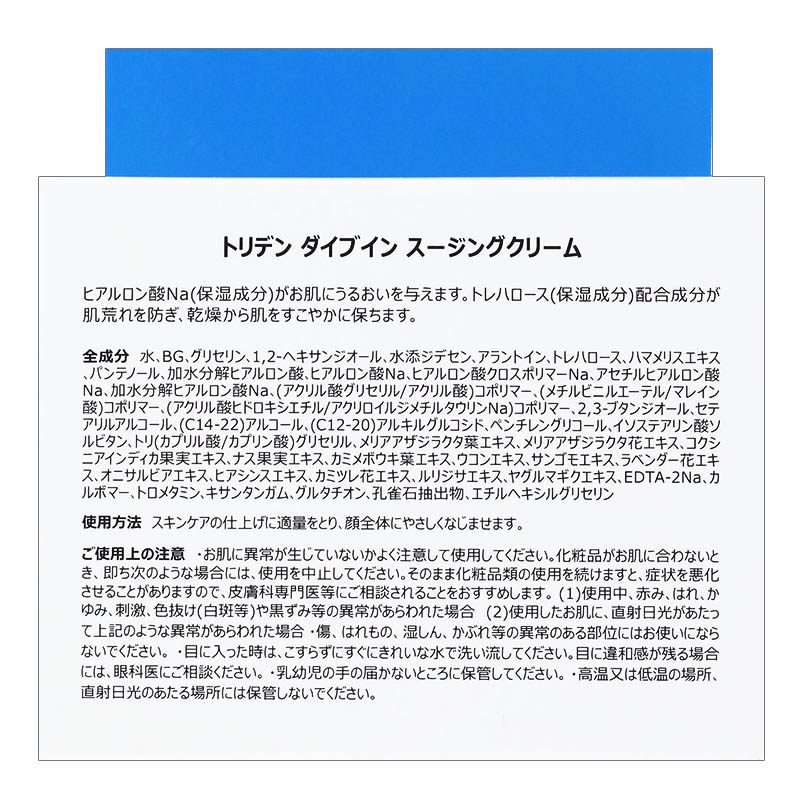 トリデン ダイブイン スージングクリーム

ヒアルロン酸Na(保湿成分)がお肌にうるおいを与えます。トレハロース(保湿成分)配合成分が肌荒れを防ぎ、乾燥から肌をすこやかに保ちます。

全成分 水、BG、グリセリン、1,2-ヘキサンジオール、水添ジデセン、アラントイン、トレハロース、ハマメリスエキス、パンテノール、加水分解ヒアルロン酸、ヒアルロン酸Na、ヒアルロン酸クロスポリマーNa、アセチルヒアルロン酸Na、加水分解ヒアルロン酸Na、(アクリル酸グリセリル/アクリル酸)コポリマー、(メチルビニルエーテル/マレイン酸)コポリマー、(アクリル酸ヒドロキシエチル/アクリロイルジメチルタウリンNa)コポリマー、2,3-ブタンジオール、セテアリルアルコール、(C14-22)アルコール、(C12-20)アルキルグルコシド、ペンチレングリコール、イソステアリン酸ソルビタン、トリ(カプリル酸/カプリン酸)グリセリル、メリアアザジラクタ葉エキス、メリアアザジラクタ花エキス、コクシニアインディカ果実エキス、ナス果実エキス、カミメボウキ葉エキス、ウコンエキス、サンゴモエキス、ラベンダー花エキス、オニサルビアエキス、ヒアシンスエキス、カミツレ花エキス、ルリジサエキス、ヤグルマギクエキス、EDTA-2Na、カルボマー、トロメタミン、キサンタンガム、グルタチオン、孔雀石抽出物、エチルヘキシルグリセリン

使用方法 スキンケアの仕上げに適量をとり、顔全体にやさしくなじませます。

ご使用上の注意 ・お肌に異常が生じていないかよく注意して使用してください。化粧品がお肌に合わないとき、即ち次のような場合には、使用を中止してください。そのまま化粧品類の使用を続けますと、症状を悪化させることがありますので、皮膚科専門医等にご相談されることをおすすめします。(1)使用中、赤み、はれ、かゆみ、刺激、色抜け(白斑等)や黒ずみ等の異常があらわれた場合 (2)使用したお肌に、直射日光があたって上記のような異常があらわれた場合 ・傷、はれもの、湿しん、かぶれ等の異常のある部位にはお使いにならないでください。・目に入った時は、こすらずにすぐにきれいな水で洗い流してください。目に違和感が残る場合には、眼科医にご相談ください。・乳幼児の手の届かないところに保管してください。・高温又は低温の場所、直射日光のあたる場所には保管しないでください。